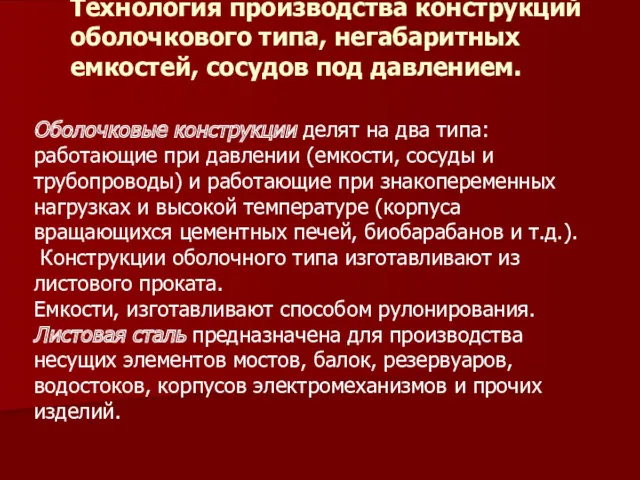 Технология производства конструкций оболочкового типа, негабаритных емкостей, сосудов под давлением.

Оболочковые конструкции делят на два типа: работающие при давлении (емкости, сосуды и трубопроводы) и работающие при знакопеременных нагрузках и высокой температуре (корпуса вращающихся цементных печей, биобарабанов и т.д.).
Конструкции оболочного типа изготавливают из листового проката.
Емкости, изготавливают способом рулонирования.
Листовая сталь предназначена для производства несущих элементов мостов, балок, резервуаров, водостоков, корпусов электромеханизмов и прочих изделий.